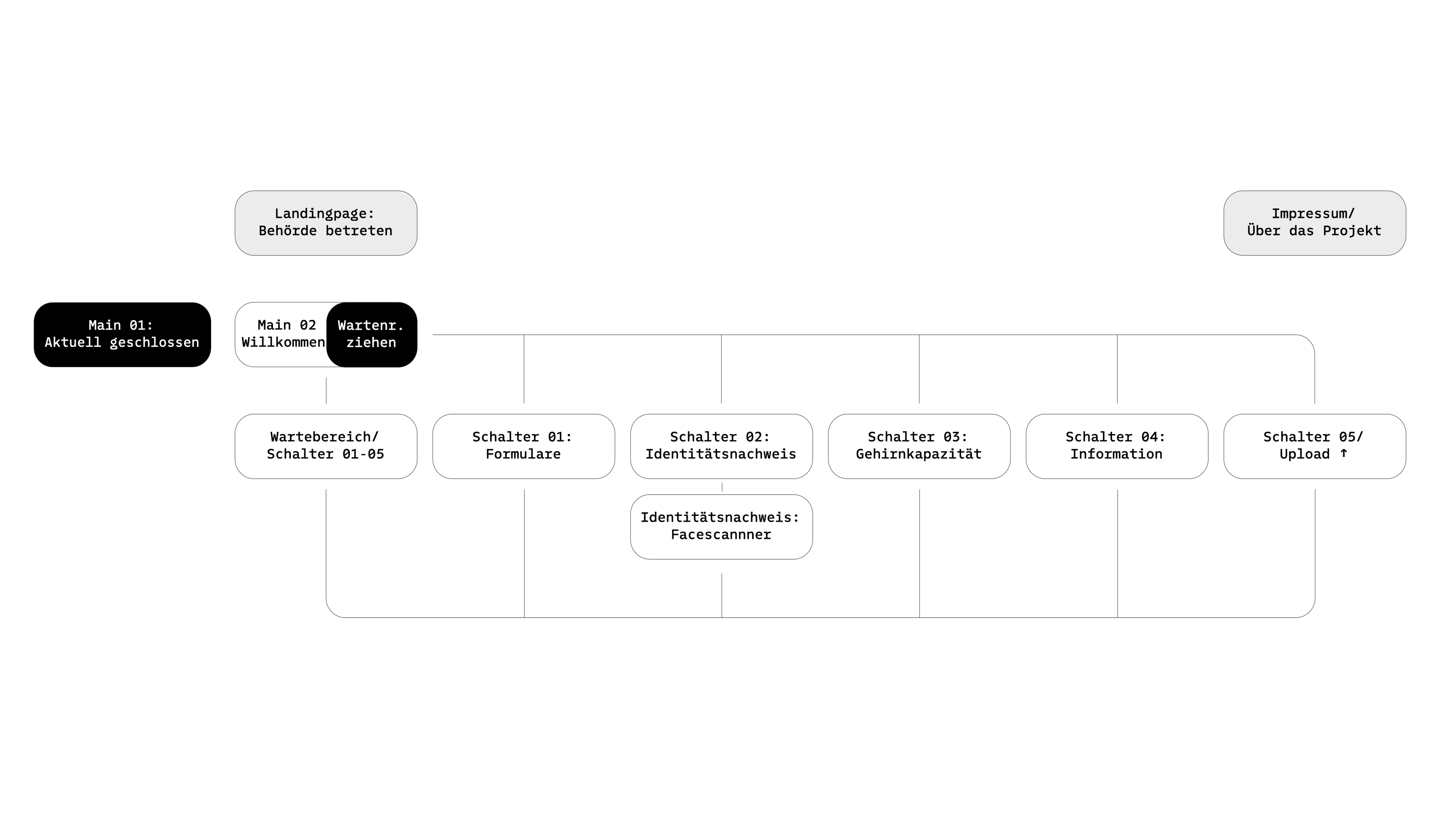 Landingpage:
Behörde betreten

Impressum/
Über das Projekt

Main 01:
Aktuell geschlossen

Main 02
Willkommen

Wartenr.
ziehen

Wartebereich/
Schalter 01-05

Schalter 01:
Formulare

Schalter 02:
Identitätsnachweis

Schalter 03:
Gehirnkapazität

Schalter 04:
Information

Schalter 05/
Upload ↑

Identitätsnachweis:
Facescannner